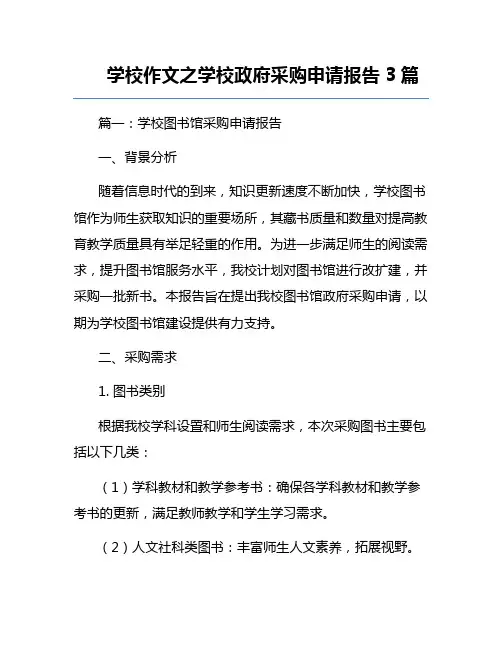 学校作文之学校政府采购申请报告 3 篇

篇一：学校图书馆采购申请报告

一、背景分析

随着信息时代的到来，知识更新速度不断加快，学校图书馆作为师生获取知识的重要场所，其藏书质量和数量对提高教育教学质量具有举足轻重的作用。为进一步满足师生的阅读需求，提升图书馆服务水平，我校计划对图书馆进行改扩建，并采购一批新书。本报告旨在提出我校图书馆政府采购申请，以期为学校图书馆建设提供有力支持。

二、采购需求

1. 图书类别

根据我校学科设置和师生阅读需求，本次采购图书主要包括以下几类：

（1）学科教材和教学参考书：确保各学科教材和教学参考书的更新，满足教师教学和学生学习需求。

（2）人文社科类图书：丰富师生人文素养，拓展视野。